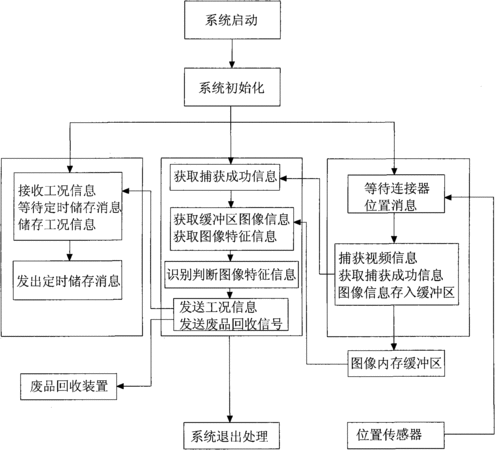 系统启动

系统初始化

接收工况信息
等待定时储存消息
储存工况信息

发出定时储存消息

获取捕获成功信息

获取缓冲区图像信息
获取图像特征信息

识别判断图像特征信息

发送工况信息
发送废品回收信号

等待连接器
位置消息

捕获视频信息
获取捕获成功信息
图像信息存入缓冲区

图像内存缓冲区

废品回收装置

系统退出处理

位置传感器